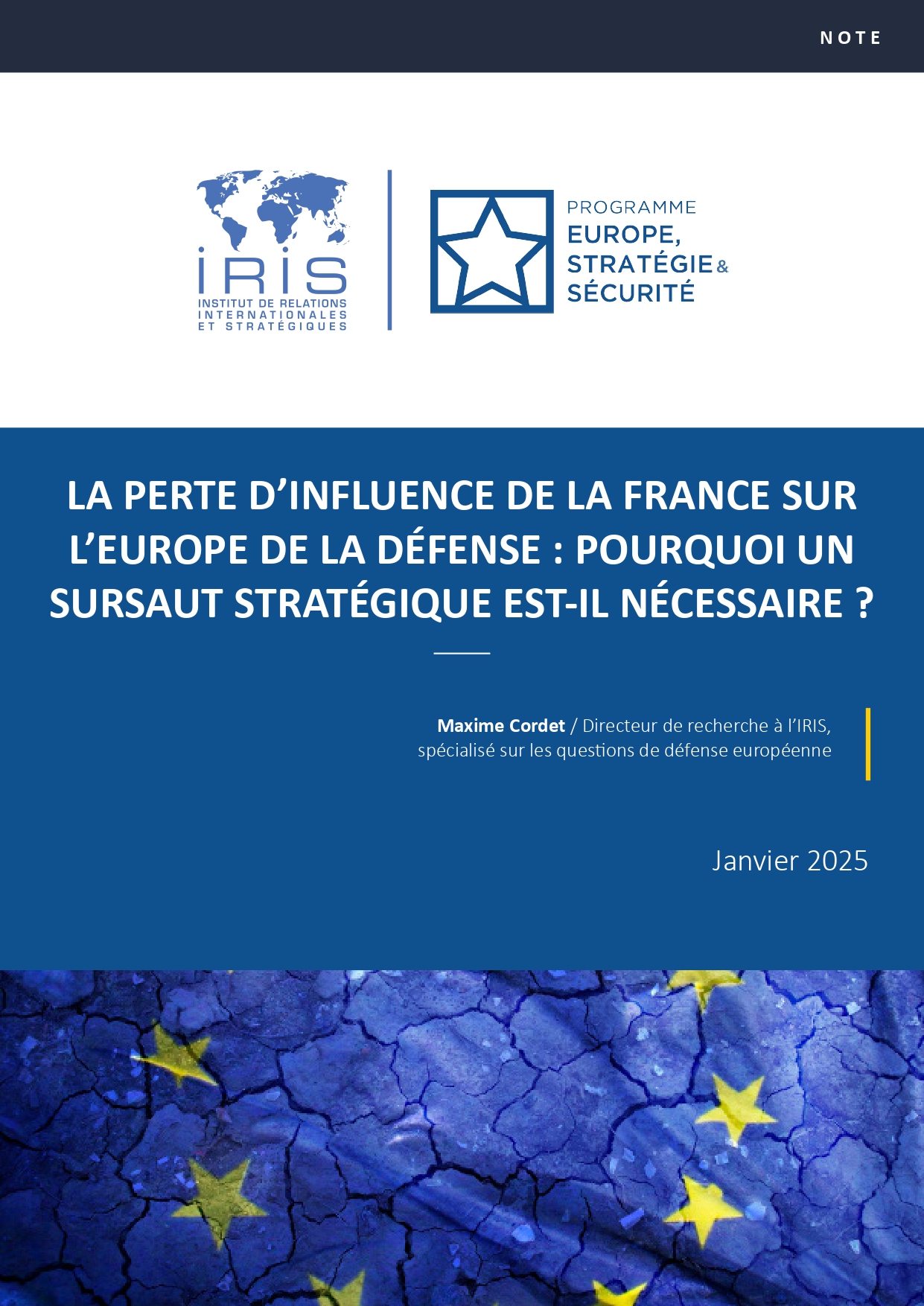 NOTE

IRIS
INSTITUT DE RELATIONS INTERNATIONALES ET STRATÉGIQUES

PROGRAMME
EUROPE, STRATÉGIE & SÉCURITÉ

LA PERTE D'INFLUENCE DE LA FRANCE SUR L'EUROPE DE LA DÉFENSE : POURQUOI UN SURSAUT STRATÉGIQUE EST-IL NÉCESSAIRE ?

Maxime Cordet / Directeur de recherche à l'IRIS, spécialisé sur les questions de défense européenne

Janvier 2025